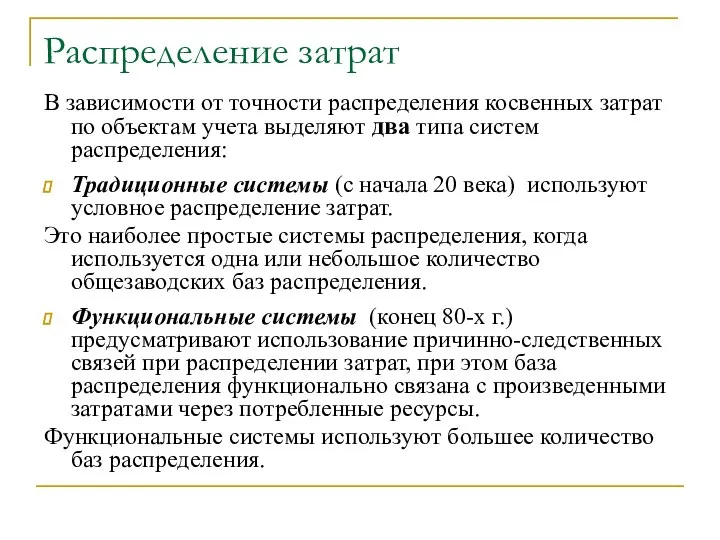 Распределение затрат

В зависимости от точности распределения косвенных затрат по объектам учета выделяют два типа систем распределения:

Традиционные системы (с начала 20 века) используют условное распределение затрат.

Это наиболее простые системы распределения, когда используется одна или небольшое количество общезаводских баз распределения.

Функциональные системы (конец 80-х г.) предусматривают использование причинно-следственных связей при распределении затрат, при этом база распределения функционально связана с произведенными затратами через потребленные ресурсы.

Функциональные системы используют большее количество баз распределения.